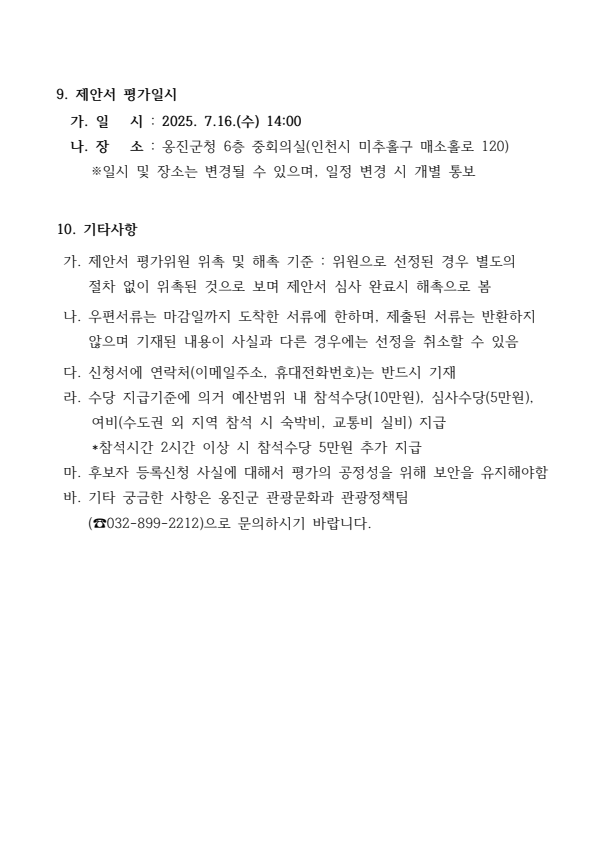 9. 제안서 평가일시

가. 일 시 : 2025. 7.16.(수) 14:00

나. 장 소 : 옹진군청 6층 중회의실(인천시 미추홀구 매소홀로 120)

※일시 및 장소는 변경될 수 있으며, 일정 변경 시 개별 통보

10. 기타사항

가. 제안서 평가위원 위촉 및 해촉 기준 : 위원으로 선정된 경우 별도의 절차 없이 위촉된 것으로 보며 제안서 심사 완료시 해촉으로 봄

나. 우편서류는 마감일까지 도착한 서류에 한하며, 제출된 서류는 반환하지 않으며 기재된 내용이 사실과 다른 경우에는 선정을 취소할 수 있음

다. 신청서에 연락처(이메일주소, 휴대전화번호)는 반드시 기재

라. 수당 지급기준에 의거 예산범위 내 참석수당(10만원), 심사수당(5만원), 여비(수도권 외 지역 참석 시 숙박비, 교통비 실비) 지급

*참석시간 2시간 이상 시 참석수당 5만원 추가 지급

마. 후보자 등록신청 사실에 대해서 평가의 공정성을 위해 보안을 유지해야함

바. 기타 궁금한 사항은 옹진군 관광문화과 관광정책팀 (☎032-899-2212)으로 문의하시기 바랍니다.